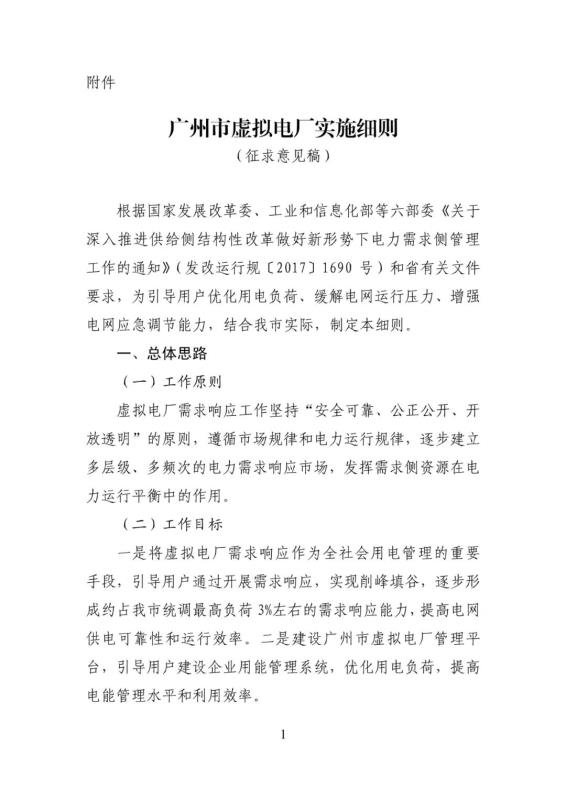 附件

广州市虚拟电厂实施细则

（征求意见稿）

根据国家发展改革委、工业和信息化部等六部委《关于深入推进供给侧结构性改革做好新形势下电力需求侧管理工作的通知》（发改运行规〔2017〕1690 号）和省有关文件要求，为引导用户优化用电负荷、缓解电网运行压力、增强电网应急调节能力，结合我市实际，制定本细则。

一、总体思路

（一）工作原则

虚拟电厂需求响应工作坚持“安全可靠、公正公开、开放透明”的原则，遵循市场规律和电力运行规律，逐步建立多层级、多频次的电力需求响应市场，发挥需求侧资源在电力运行平衡中的作用。

（二）工作目标

一是将虚拟电厂需求响应作为全社会用电管理的重要手段，引导用户通过开展需求响应，实现削峰填谷，逐步形成约占我市统调最高负荷 3%左右的需求响应能力，提高电网供电可靠性和运行效率。二是建设广州市虚拟电厂管理平台，引导用户建设企业用能管理系统，优化用电负荷，提高电能管理水平和利用效率。

1